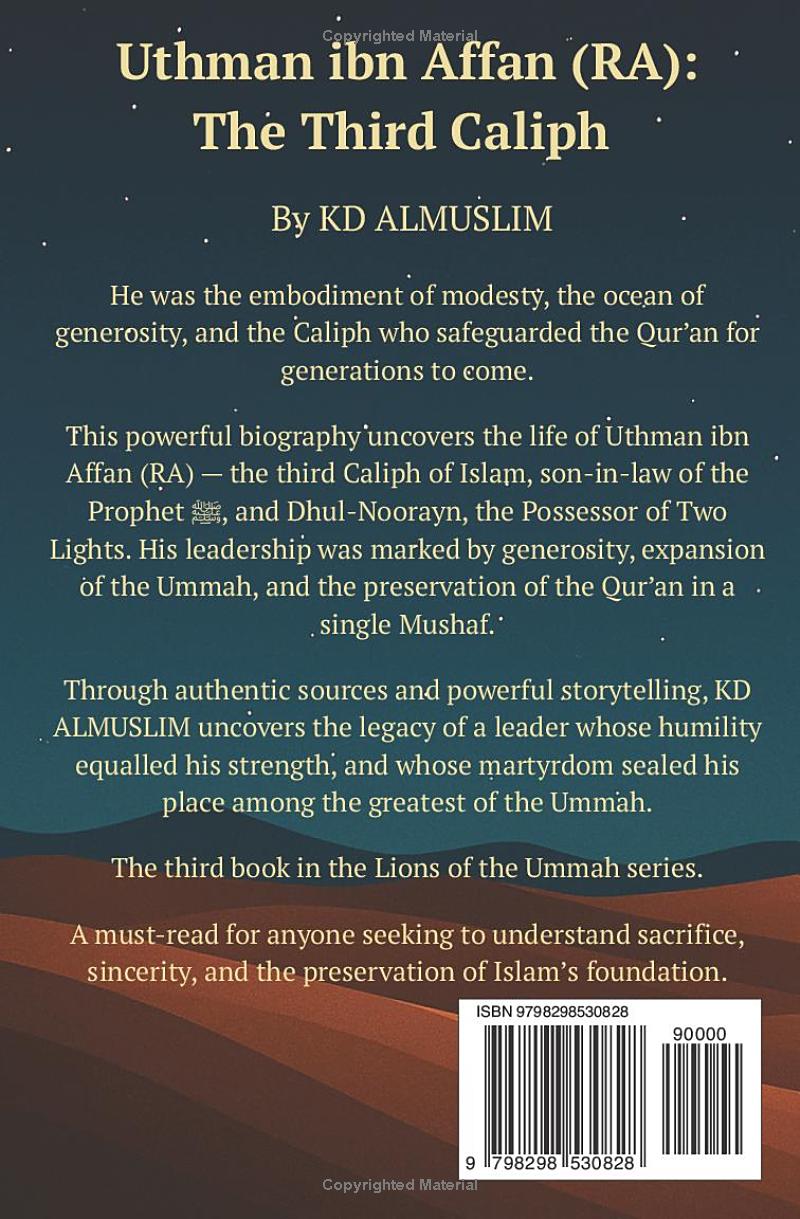 Copyrighted Material

Uthman ibn Affan (RA): The Third Caliph

By KD ALMUSLIM

He was the embodiment of modesty, the ocean of generosity, and the Caliph who safeguarded the Qur'an for generations to come.

This powerful biography uncovers the life of Uthman ibn Affan (RA) — the third Caliph of Islam, son-in-law of the Prophet ﷺ, and Dhul-Noorayn, the Possessor of Two Lights. His leadership was marked by generosity, expansion of the Ummah, and the preservation of the Qur'an in a single Mushaf.

Through authentic sources and powerful storytelling, KD ALMUSLIM uncovers the legacy of a leader whose humility equalled his strength, and whose martyrdom sealed his place among the greatest of the Ummah.

The third book in the Lions of the Ummah series.

A must-read for anyone seeking to understand sacrifice, sincerity, and the preservation of Islam's foundation.

ISBN 9798298530828

90000

9 798298 530828

Copyrighted Material